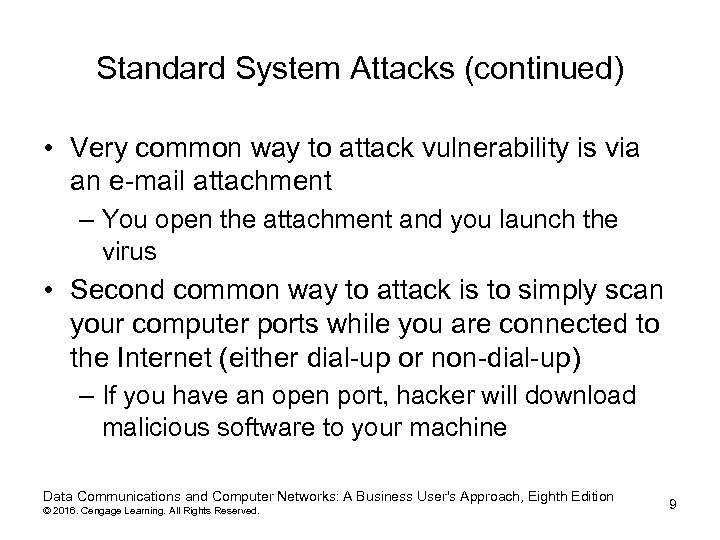 Standard System Attacks (continued)

• Very common way to attack vulnerability is via an e-mail attachment
– You open the attachment and you launch the virus
• Second common way to attack is to simply scan your computer ports while you are connected to the Internet (either dial-up or non-dial-up)
– If you have an open port, hacker will download malicious software to your machine

Data Communications and Computer Networks: A Business User's Approach, Eighth Edition
© 2016. Cengage Learning. All Rights Reserved.

9